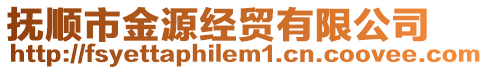 抚顺市金源经贸有限公司
http://fsyettaphilem1.cn.coovee.com